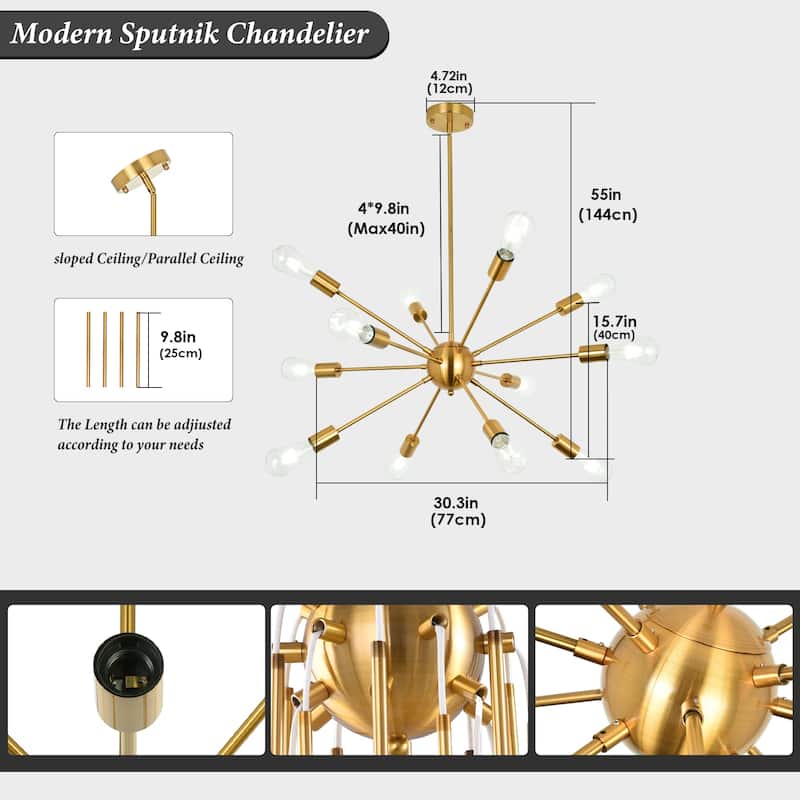 Modern Sputnik Chandelier

sloped Ceiling/Parallel Ceiling

9.8in
(25cm)

The Length can be adjiusted according to your needs

4.72in
(12cm)

4*9.8in
(Max40in)

55in
(144cn)

15.7in
(40cm)

30.3in
(77cm)